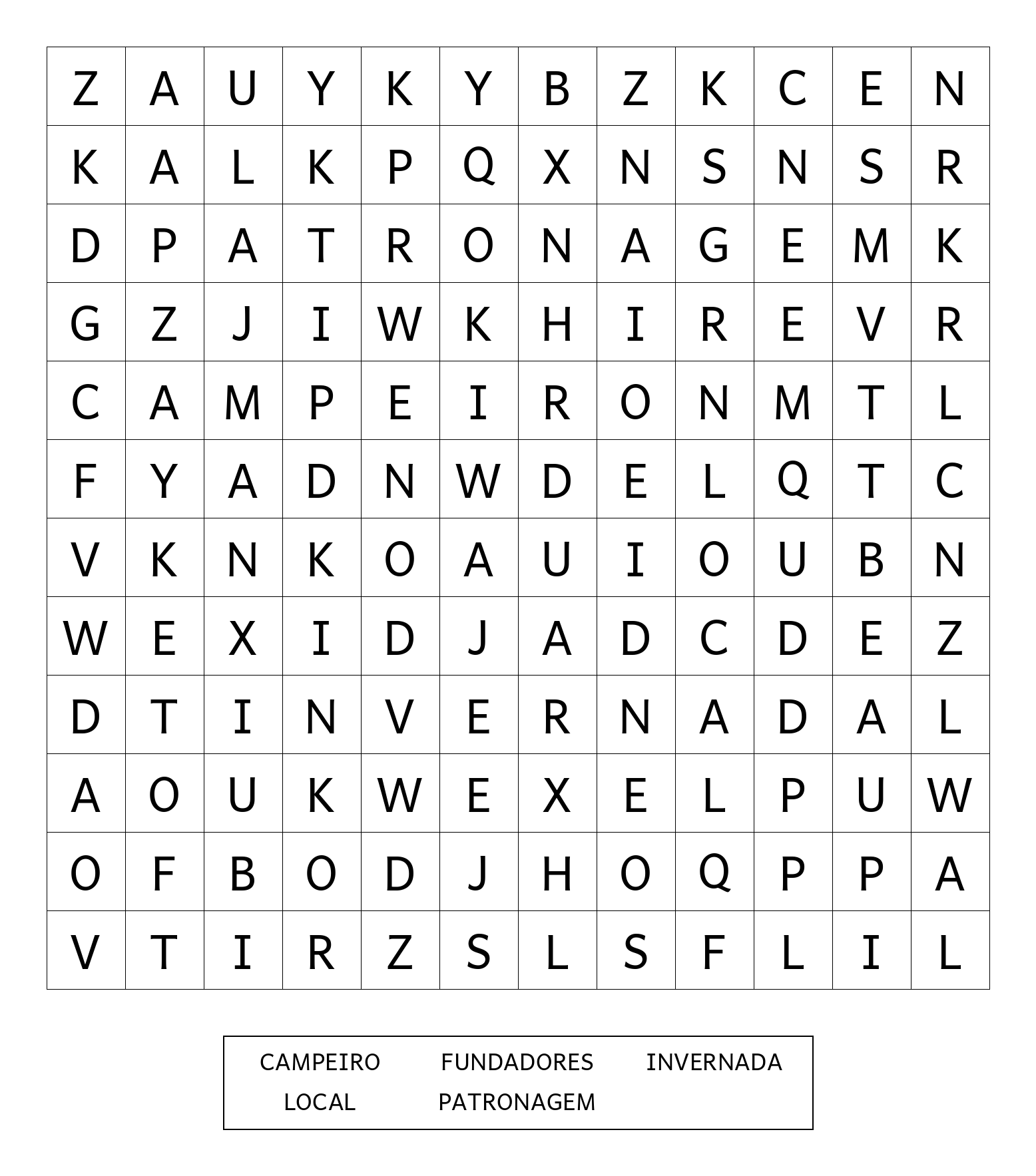 | Z | A | U | Y | K | Y | B | Z | K | C | E | N |
|---|---|---|---|---|---|---|---|---|---|---|---|
| K | A | L | K | P | Q | X | N | S | N | S | R |
| D | P | A | T | R | O | N | A | G | E | M | K |
| G | Z | J | I | W | K | H | I | R | E | V | R |
| C | A | M | P | E | I | R | O | N | M | T | L |
| F | Y | A | D | N | W | D | E | L | Q | T | C |
| V | K | N | K | O | A | U | I | O | U | B | N |
| W | E | X | I | D | J | A | D | C | D | E | Z |
| D | T | I | N | V | E | R | N | A | D | A | L |
| A | O | U | K | W | E | X | E | L | P | U | W |
| O | F | B | O | D | J | H | O | Q | P | P | A |
| V | T | I | R | Z | S | L | S | F | L | I | L |

CAMPEIRO FUNDADORES INVERNADA
LOCAL PATRONAGEM